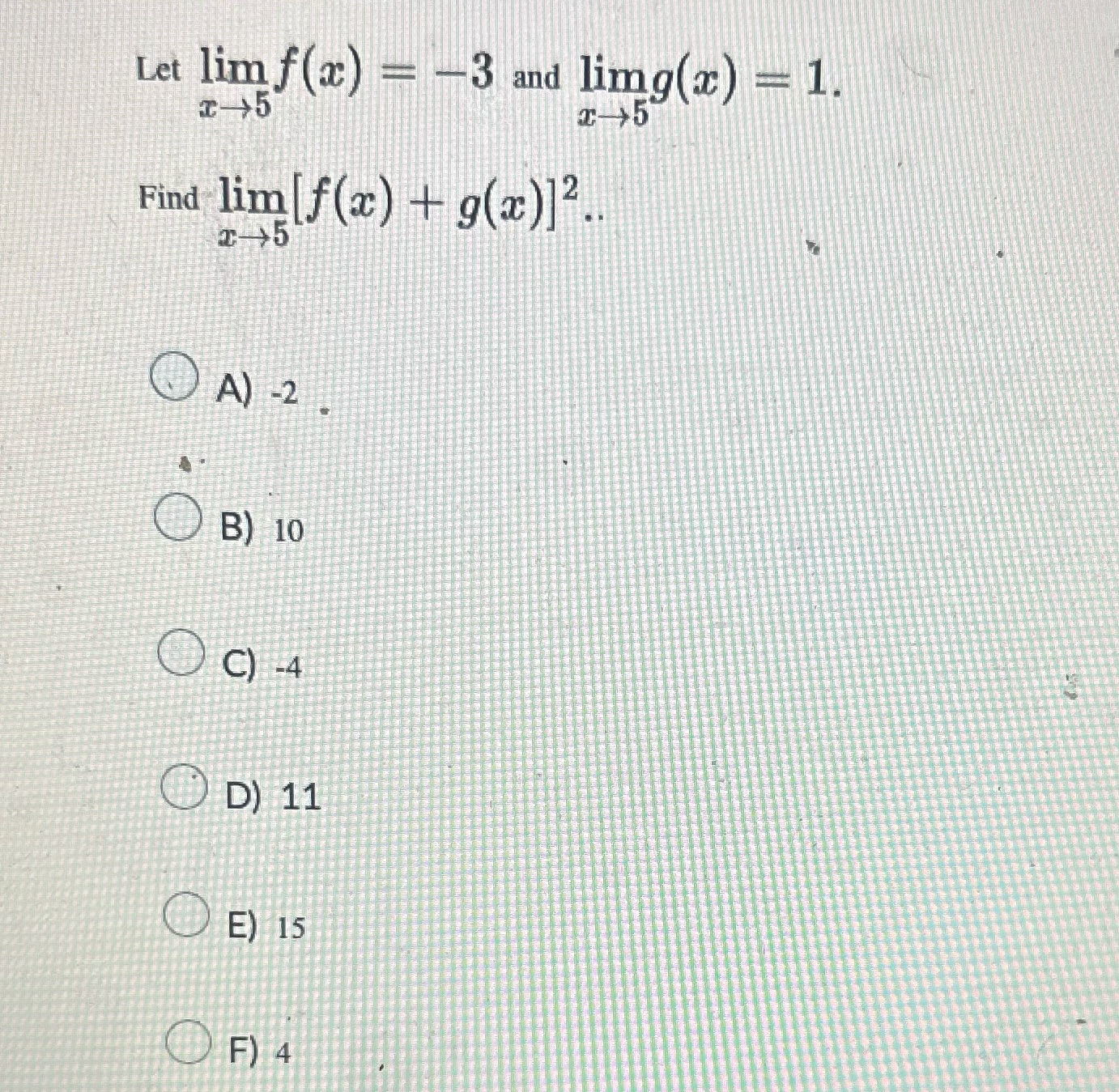 Let $\lim_{x \to 5} f(x) = -3$ and $\lim_{x \to 5} g(x) = 1$.

Find $\lim_{x \to 5} [f(x) + g(x)]^2$..

A) -2

B) 10

C) -4

D) 11

E) 15

F) 4